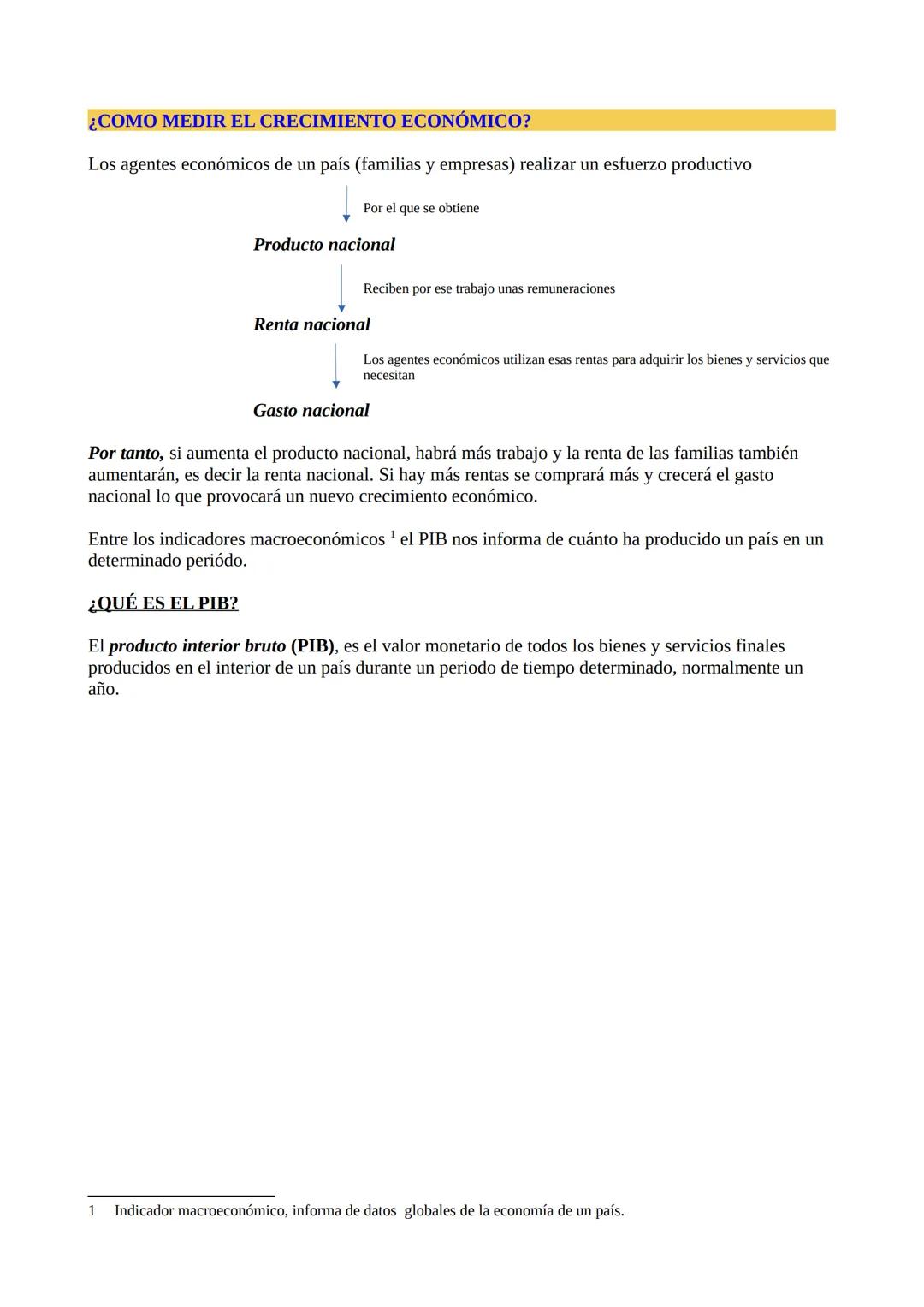 ¿COMO MEDIR EL CRECIMIENTO ECONÓMICO?

Los agentes económicos de un país (familias y empresas) realizar un esfuerzo productivo

Por el que se obtiene

Producto nacional

Reciben por ese trabajo unas remuneraciones

Renta nacional

Los agentes económicos utilizan esas rentas para adquirir los bienes y servicios que necesitan

Gasto nacional

Por tanto, si aumenta el producto nacional, habrá más trabajo y la renta de las familias también aumentarán, es decir la renta nacional. Si hay más rentas se comprará más y crecerá el gasto nacional lo que provocará un nuevo crecimiento económico.

Entre los indicadores macroeconómicos $^1$ el PIB nos informa de cuánto ha producido un país en un determinado periódo.

¿QUÉ ES EL PIB?

El producto interior bruto (PIB), es el valor monetario de todos los bienes y servicios finales producidos en el interior de un país durante un periodo de tiempo determinado, normalmente un año.

1 Indicador macroeconómico, informa de datos globales de la economía de un país.